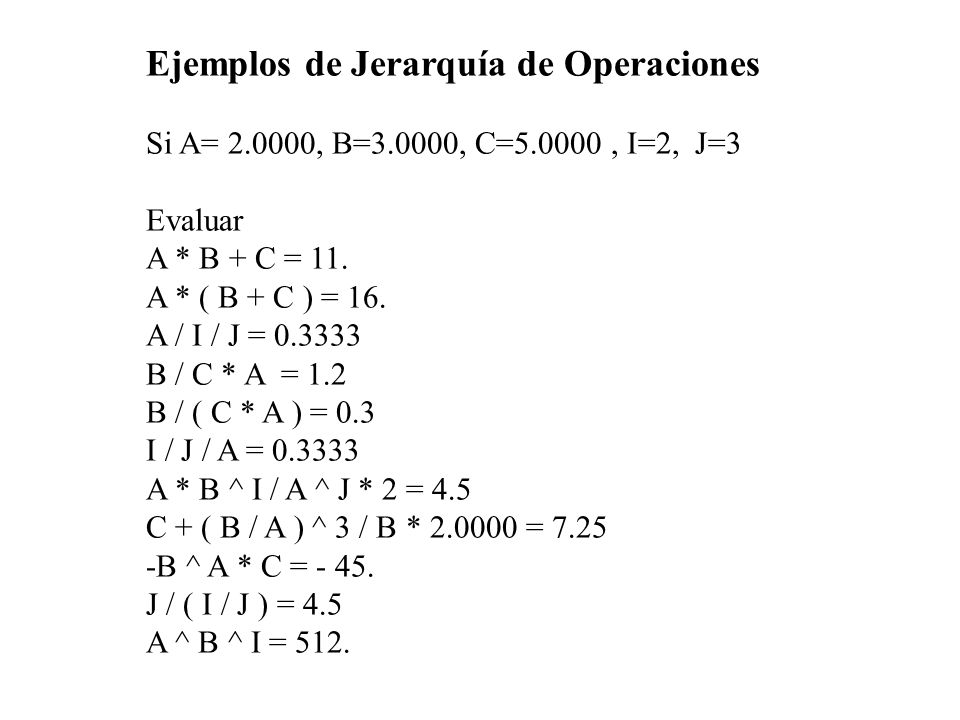 Ejemplos de Jerarquía de Operaciones

Si A= 2.0000, B=3.0000, C=5.0000 , I=2, J=3

Evaluar
A * B + C = 11.
A * ( B + C ) = 16.
A / I / J = 0.3333
B / C * A = 1.2
B / ( C * A ) = 0.3
I / J / A = 0.3333
A * B ^ I / A ^ J * 2 = 4.5
C + ( B / A ) ^ 3 / B * 2.0000 = 7.25
-B ^ A * C = - 45.
J / ( I / J ) = 4.5
A ^ B ^ I = 512.